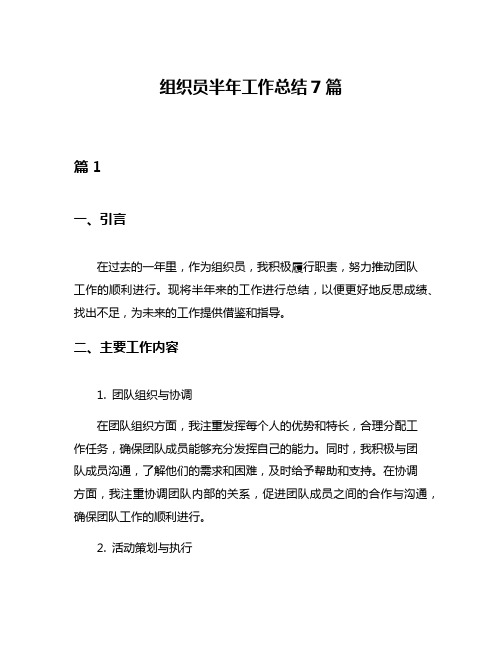 组织员半年工作总结7篇

篇1

一、引言

在过去的一年里，作为组织员，我积极履行职责，努力推动团队工作的顺利进行。现将半年来的工作进行总结，以便更好地反思成绩、找出不足，为未来的工作提供借鉴和指导。

二、主要工作内容

1. 团队组织与协调

在团队组织方面，我注重发挥每个人的优势和特长，合理分配工作任务，确保团队成员能够充分发挥自己的能力。同时，我积极与团队成员沟通，了解他们的需求和困难，及时给予帮助和支持。在协调方面，我注重协调团队内部的关系，促进团队成员之间的合作与沟通，确保团队工作的顺利进行。

2. 活动策划与执行